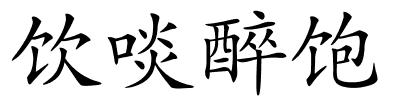 饮啖醉饱